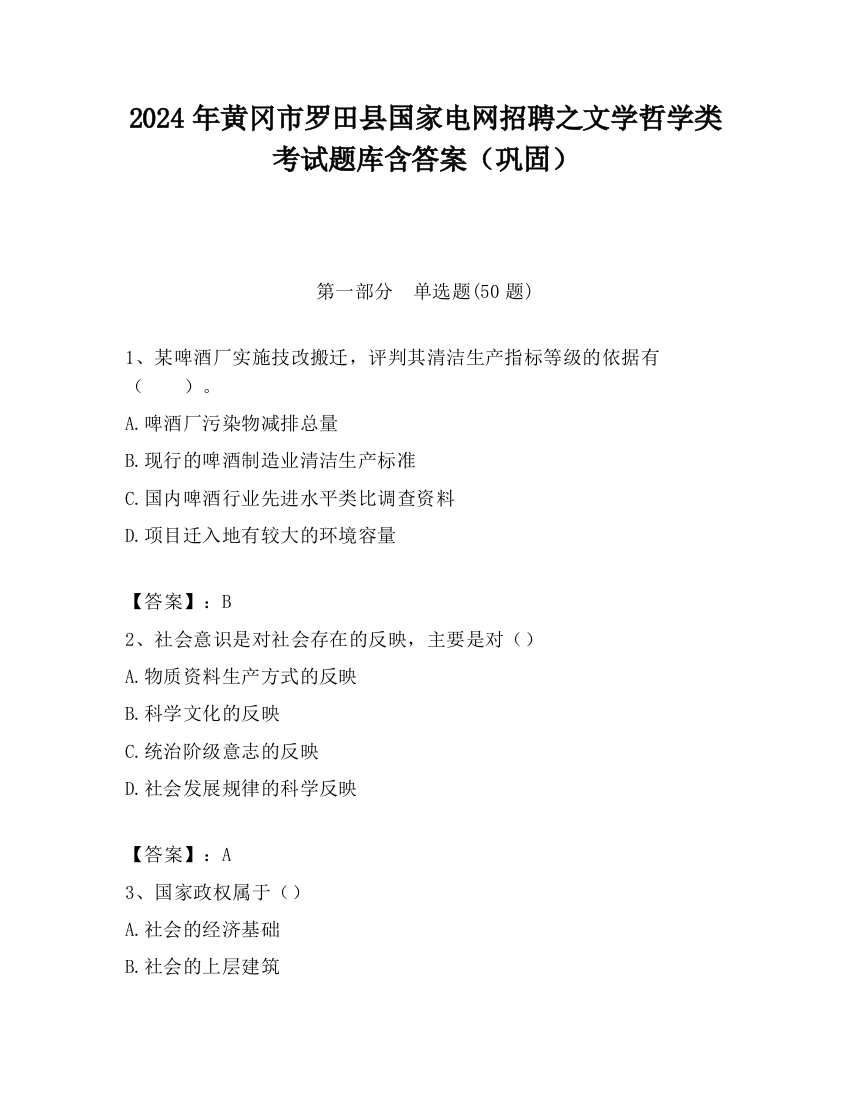 2024 年黄冈市罗田县国家电网招聘之文学哲学类考试题库含答案（巩固）

第一部分　单选题(50 题)

1、某啤酒厂实施技改搬迁，评判其清洁生产指标等级的依据有（　　）。

A.啤酒厂污染物减排总量

B.现行的啤酒制造业清洁生产标准

C.国内啤酒行业先进水平类比调查资料

D.项目迁入地有较大的环境容量

【答案】：B

2、社会意识是对社会存在的反映，主要是对（）

A.物质资料生产方式的反映

B.科学文化的反映

C.统治阶级意志的反映

D.社会发展规律的科学反映

【答案】：A

3、国家政权属于（）

A.社会的经济基础

B.社会的上层建筑